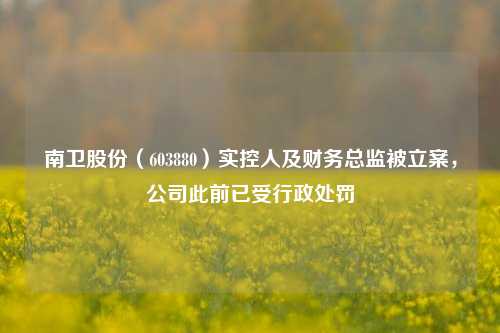 南卫股份（603880）实控人及财务总监被立案，公司此前已受行政处罚